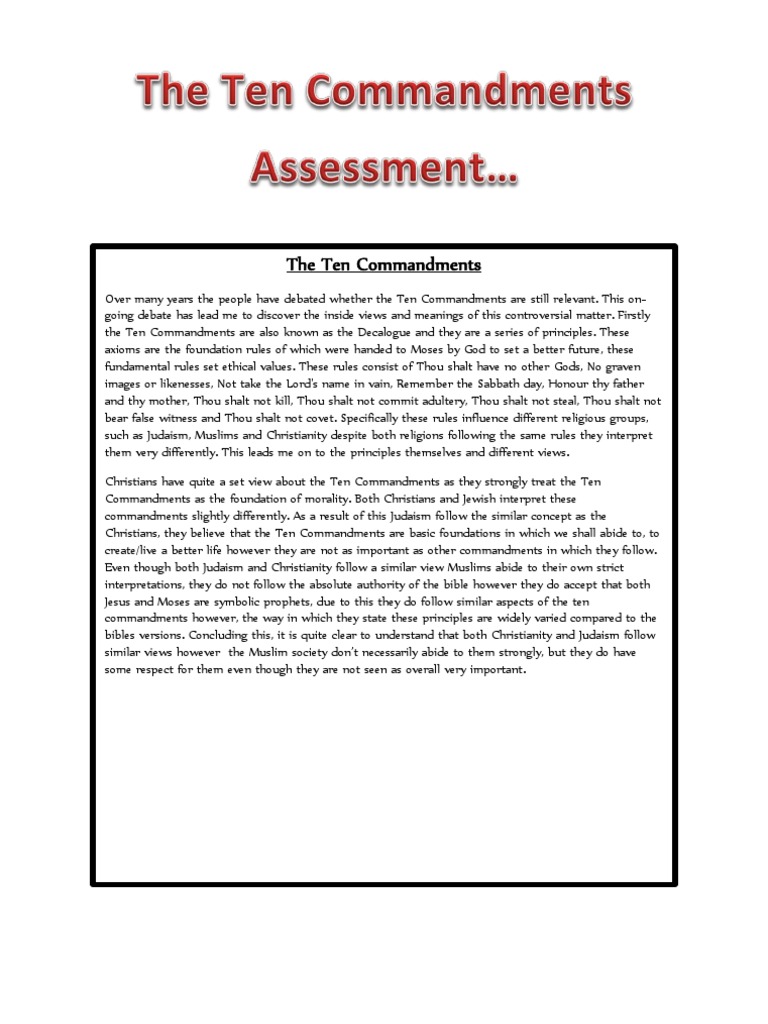 The Ten Commandments Assessment…

The Ten Commandments

Over many years the people have debated whether the Ten Commandments are still relevant. This on-going debate has lead me to discover the inside views and meanings of this controversial matter. Firstly the Ten Commandments are also known as the Decalogue and they are a series of principles. These axioms are the foundation rules of which were handed to Moses by God to set a better future, these fundamental rules set ethical values. These rules consist of Thou shalt have no other Gods, No graven images or likenesses, Not take the Lord's name in vain, Remember the Sabbath day, Honour thy father and thy mother, Thou shalt not kill, Thou shalt not commit adultery, Thou shalt not steal, Thou shalt not bear false witness and Thou shalt not covet. Specifically these rules influence different religious groups, such as Judaism, Muslims and Christianity despite both religions following the same rules they interpret them very differently. This leads me on to the principles themselves and different views.

Christians have quite a set view about the Ten Commandments as they strongly treat the Ten Commandments as the foundation of morality. Both Christians and Jewish interpret these commandments slightly differently. As a result of this Judaism follow the similar concept as the Christians, they believe that the Ten Commandments are basic foundations in which we shall abide to, to create/live a better life however they are not as important as other commandments in which they follow. Even though both Judaism and Christianity follow a similar view Muslims abide to their own strict interpretations, they do not follow the absolute authority of the bible however they do accept that both Jesus and Moses are symbolic prophets, due to this they do follow similar aspects of the ten commandments however, the way in which they state these principles are widely varied compared to the bibles versions. Concluding this, it is quite clear to understand that both Christianity and Judaism follow similar views however the Muslim society don't necessarily abide to them strongly, but they do have some respect for them even though they are not seen as overall very important.